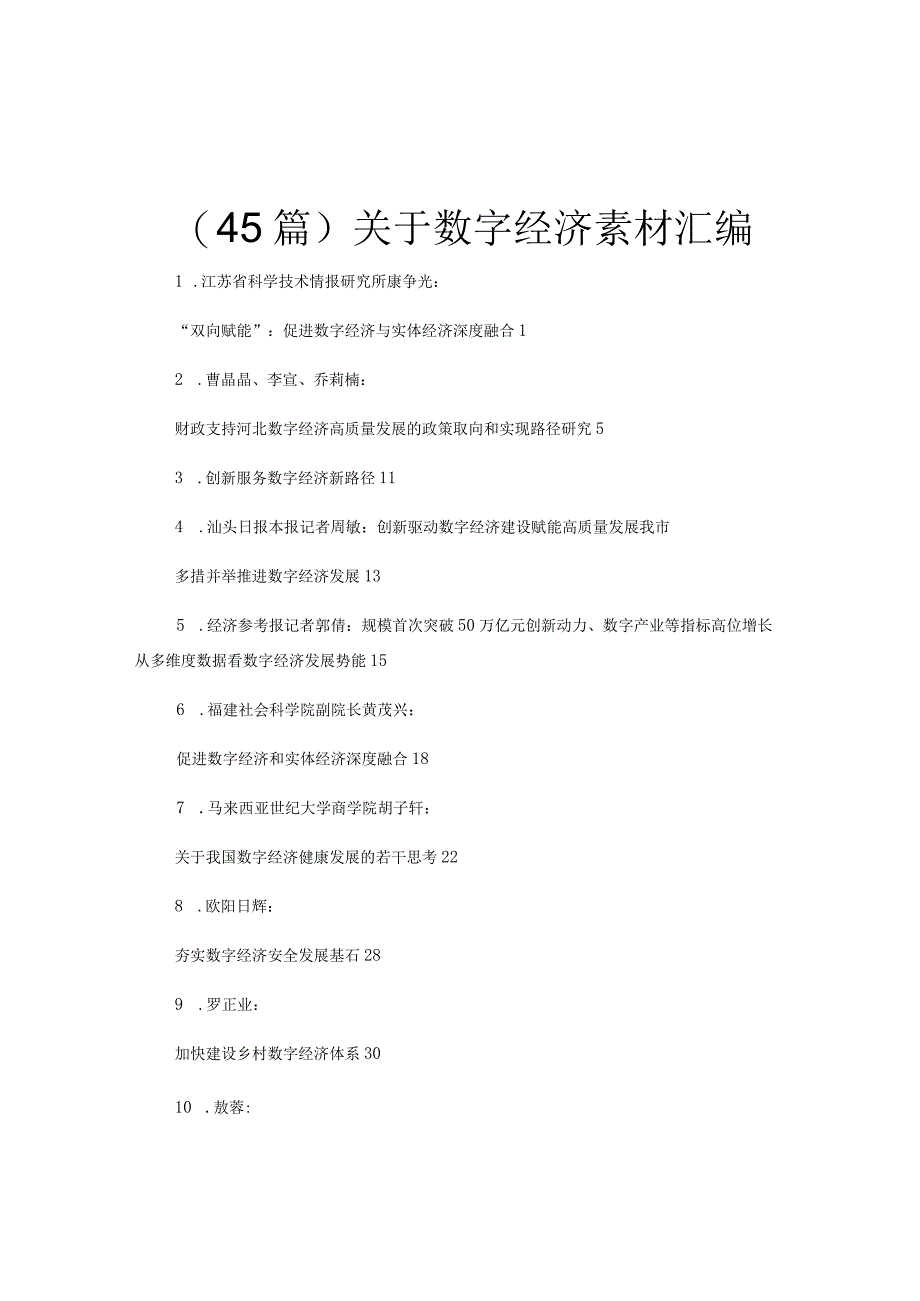 （45篇）关于数字经济素材汇编

1．江苏省科学技术情报研究所康争光：

“双向赋能”：促进数字经济与实体经济深度融合1

2．曹晶晶、李宣、乔莉楠：

财政支持河北数字经济高质量发展的政策取向和实现路径研究5

3．创新服务数字经济新路径11

4．汕头日报本报记者周敏：创新驱动数字经济建设赋能高质量发展我市

多措并举推进数字经济发展13

5．经济参考报记者郭倩：规模首次突破50万亿元创新动力、数字产业等指标高位增长从多维度数据看数字经济发展势能15

6．福建社会科学院副院长黄茂兴：

促进数字经济和实体经济深度融合18

7．马来西亚世纪大学商学院胡子轩：

关于我国数字经济健康发展的若干思考22

8．欧阳日辉：

夯实数字经济安全发展基石28

9．罗正业：

加快建设乡村数字经济体系30

10．敖蓉：